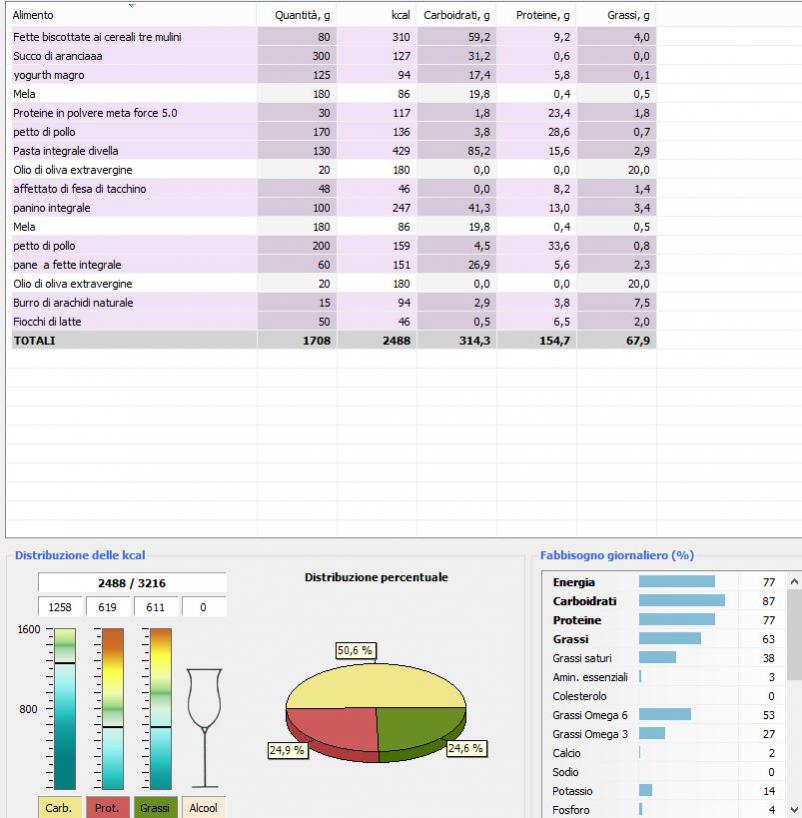 | Alimento | Quantità, g | kcal | Carboidrati, g | Proteine, g | Grassi, g |
|---|---|---|---|---|---|
| Fette biscottate ai cereali tre mulini | 80 | 310 | 59,2 | 9,2 | 4,0 |
| Succo di aranciaaa | 300 | 127 | 31,2 | 0,6 | 0,0 |
| yogurth magro | 125 | 94 | 17,4 | 5,8 | 0,1 |
| Mela | 180 | 86 | 19,8 | 0,4 | 0,5 |
| Proteine in polvere meta force 5.0 | 30 | 117 | 1,8 | 23,4 | 1,8 |
| petto di pollo | 170 | 136 | 3,8 | 28,6 | 0,7 |
| Pasta integrale divella | 130 | 429 | 85,2 | 15,6 | 2,9 |
| Olio di oliva extravergine | 20 | 180 | 0,0 | 0,0 | 20,0 |
| affettato di fesa di tacchino | 48 | 46 | 0,0 | 8,2 | 1,4 |
| panino integrale | 100 | 247 | 41,3 | 13,0 | 3,4 |
| Mela | 180 | 86 | 19,8 | 0,4 | 0,5 |
| petto di pollo | 200 | 159 | 4,5 | 33,6 | 0,8 |
| pane a fette integrale | 60 | 151 | 26,9 | 5,6 | 2,3 |
| Olio di oliva extravergine | 20 | 180 | 0,0 | 0,0 | 20,0 |
| Burro di arachidi naturale | 15 | 94 | 2,9 | 3,8 | 7,5 |
| Fiocchi di latte | 50 | 46 | 0,5 | 6,5 | 2,0 |
| TOTALI | 1708 | 2488 | 314,3 | 154,7 | 67,9 |

Distribuzione delle kcal

2488 / 3216

1258 619 611 0

1600

800

Carb. Prot. Grassi Alcool

Distribuzione percentuale

50,6 %

24,9 %

24,6 %

Fabbisogno giornaliero (%)

| | |
|---|---|
| Energia | 77 |
| Carboidrati | 87 |
| Proteine | 77 |
| Grassi | 63 |
| Grassi saturi | 38 |
| Amin. essenziali | 3 |
| Colesterolo | 0 |
| Grassi Omega 6 | 53 |
| Grassi Omega 3 | 27 |
| Calcio | 2 |
| Sodio | 0 |
| Potassio | 14 |
| Fosforo | 4 |